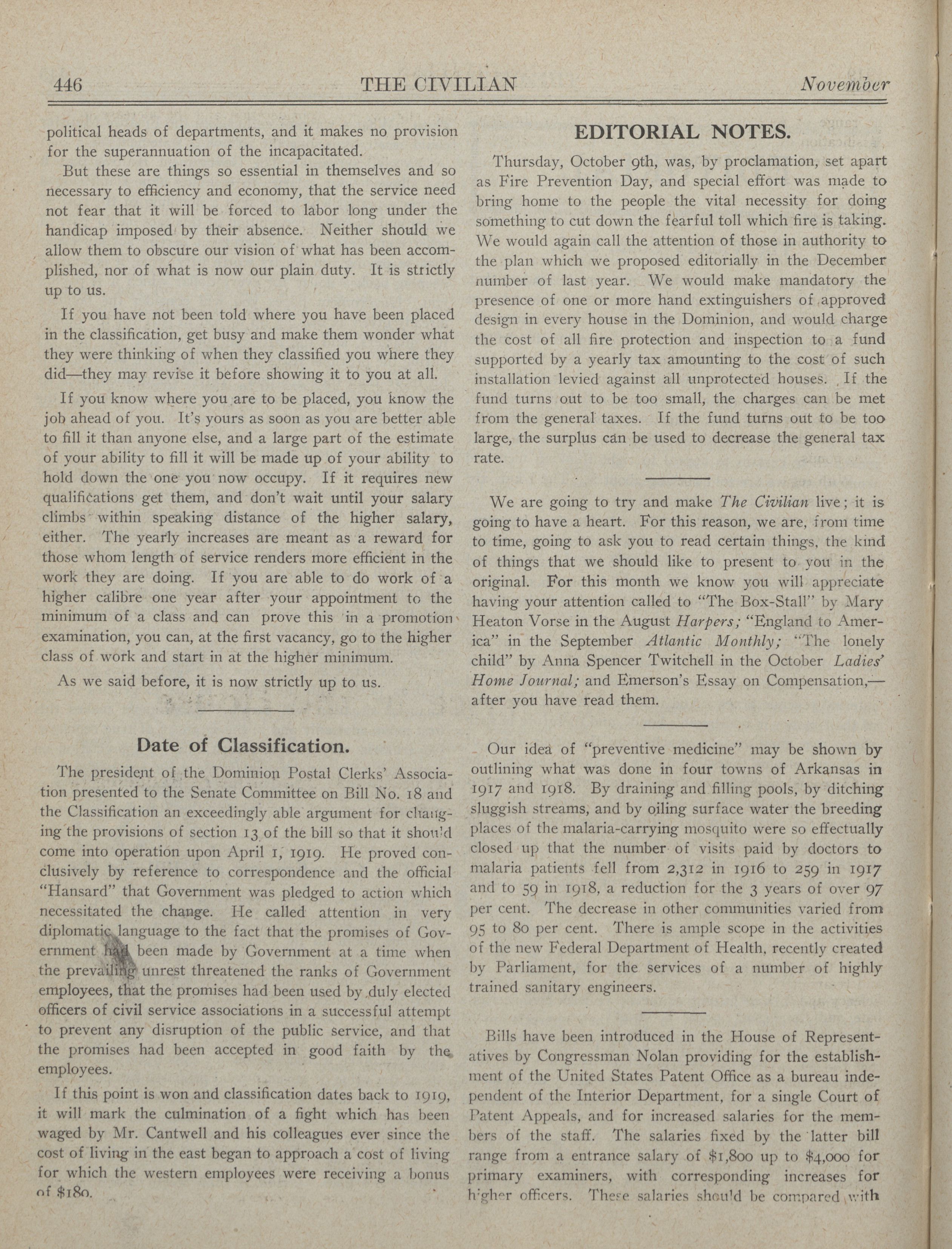 446 THE CIVILIAN November

political heads of departments, and it makes no provision for the superannuation of the incapacitated.

But these are things so essential in themselves and so necessary to efficiency and economy, that the service need not fear that it will be forced to labor long under the handicap imposed by their absence. Neither should we allow them to obscure our vision of what has been accomplished, nor of what is now our plain duty. It is strictly up to us.

If you have not been told where you have been placed in the classification, get busy and make them wonder what they were thinking of when they classified you where they did—they may revise it before showing it to you at all.

If you know where you are to be placed, you know the job ahead of you. It's yours as soon as you are better able to fill it than anyone else, and a large part of the estimate of your ability to fill it will be made up of your ability to hold down the one you now occupy. If it requires new qualifications get them, and don't wait until your salary climbs within speaking distance of the higher salary, either. The yearly increases are meant as a reward for those whom length of service renders more efficient in the work they are doing. If you are able to do work of a higher calibre one year after your appointment to the minimum of a class and can prove this in a promotion examination, you can, at the first vacancy, go to the higher class of work and start in at the higher minimum.

As we said before, it is now strictly up to us.

Date of Classification.

The president of the Dominion Postal Clerks' Association presented to the Senate Committee on Bill No. 18 and the Classification an exceedingly able argument for changing the provisions of section 13 of the bill so that it should come into operation upon April 1, 1919. He proved conclusively by reference to correspondence and the official "Hansard" that Government was pledged to action which necessitated the change. He called attention in very diplomatic language to the fact that the promises of Government had been made by Government at a time when the prevailing unrest threatened the ranks of Government employees, that the promises had been used by duly elected officers of civil service associations in a successful attempt to prevent any disruption of the public service, and that the promises had been accepted in good faith by the employees.

If this point is won and classification dates back to 1919, it will mark the culmination of a fight which has been waged by Mr. Cantwell and his colleagues ever since the cost of living in the east began to approach a cost of living for which the western employees were receiving a bonus of $180.

EDITORIAL NOTES.

Thursday, October 9th, was, by proclamation, set apart as Fire Prevention Day, and special effort was made to bring home to the people the vital necessity for doing something to cut down the fearful toll which fire is taking. We would again call the attention of those in authority to the plan which we proposed editorially in the December number of last year. We would make mandatory the presence of one or more hand extinguishers of approved design in every house in the Dominion, and would charge the cost of all fire protection and inspection to a fund supported by a yearly tax amounting to the cost of such installation levied against all unprotected houses. If the fund turns out to be too small, the charges can be met from the general taxes. If the fund turns out to be too large, the surplus can be used to decrease the general tax rate.

We are going to try and make The Civilian live; it is going to have a heart. For this reason, we are, from time to time, going to ask you to read certain things, the kind of things that we should like to present to you in the original. For this month we know you will appreciate having your attention called to "The Box-Stall" by Mary Heaton Vorse in the August Harpers; "England to America" in the September Atlantic Monthly; "The lonely child" by Anna Spencer Twitchell in the October Ladies' Home Journal; and Emerson's Essay on Compensation,—after you have read them.

Our idea of "preventive medicine" may be shown by outlining what was done in four towns of Arkansas in 1917 and 1918. By draining and filling pools, by ditching sluggish streams, and by oiling surface water the breeding places of the malaria-carrying mosquito were so effectually closed up that the number of visits paid by doctors to malaria patients fell from 2,312 in 1916 to 259 in 1917 and to 59 in 1918, a reduction for the 3 years of over 97 per cent. The decrease in other communities varied from 95 to 80 per cent. There is ample scope in the activities of the new Federal Department of Health, recently created by Parliament, for the services of a number of highly trained sanitary engineers.

Bills have been introduced in the House of Representatives by Congressman Nolan providing for the establishment of the United States Patent Office as a bureau independent of the Interior Department, for a single Court of Patent Appeals, and for increased salaries for the members of the staff. The salaries fixed by the latter bill range from a entrance salary of $1,800 up to $4,000 for primary examiners, with corresponding increases for higher officers. These salaries should be compared with